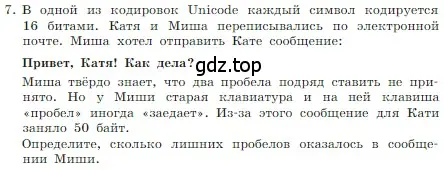 7. В одной из кодировок Unicode каждый символ кодируется 16 битами. Катя и Миша переписывались по электронной почте. Миша хотел отправить Кате сообщение:

Привет, Катя! Как дела? gdz.top

Миша твёрдо знает, что два пробела подряд ставить не принято. Но у Миши старая клавиатура и на ней клавиша «пробел» иногда «заедает». Из-за этого сообщение для Кати заняло 50 байт.

Определите, сколько лишних пробелов оказалось в сообщении Миши.